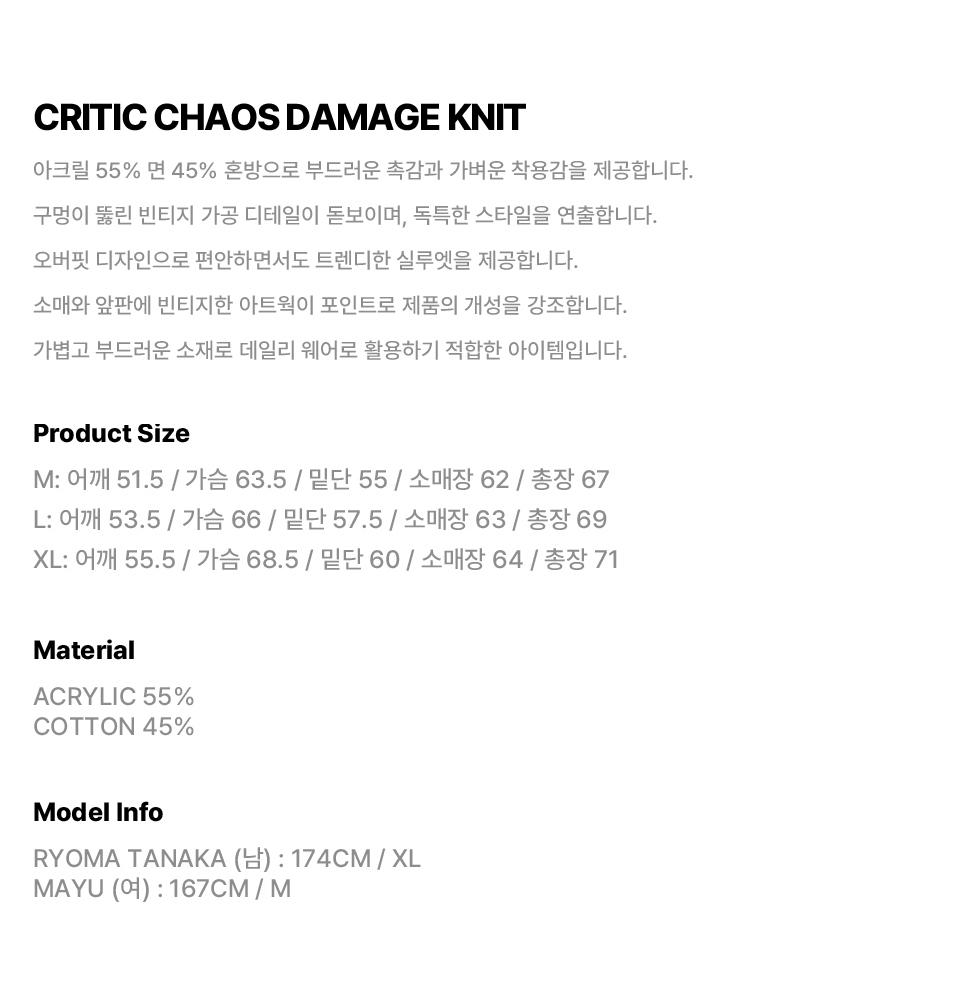 CRITIC CHAOS DAMAGE KNIT

아크릴 55% 면 45% 혼방으로 부드러운 촉감과 가벼운 착용감을 제공합니다.

구멍이 뚫린 빈티지 가공 디테일이 돋보이며, 독특한 스타일을 연출합니다.

오버핏 디자인으로 편안하면서도 트렌디한 실루엣을 제공합니다.

소매와 앞판에 빈티지한 아트웍이 포인트로 제품의 개성을 강조합니다.

가볍고 부드러운 소재로 데일리 웨어로 활용하기 적합한 아이템입니다.

Product Size

M: 어깨 51.5 / 가슴 63.5 / 밑단 55 / 소매장 62 / 총장 67
L: 어깨 53.5 / 가슴 66 / 밑단 57.5 / 소매장 63 / 총장 69
XL: 어깨 55.5 / 가슴 68.5 / 밑단 60 / 소매장 64 / 총장 71

Material

ACRYLIC 55%
COTTON 45%

Model Info

RYOMA TANAKA (남) : 174CM / XL
MAYU (여) : 167CM / M